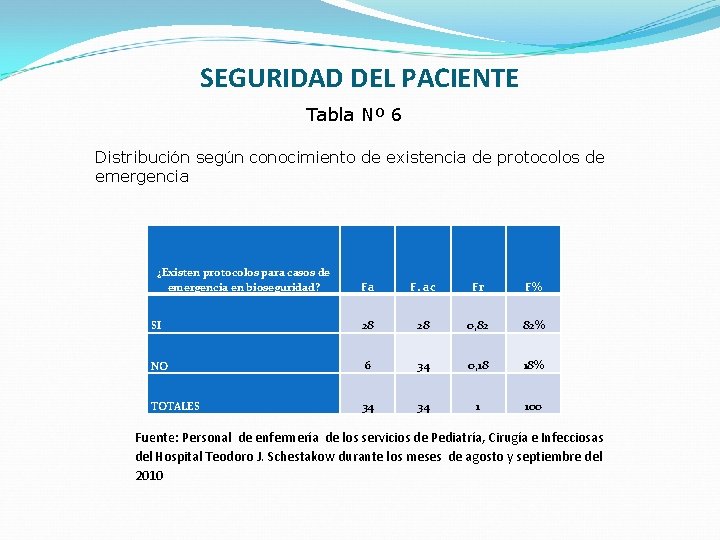 SEGURIDAD DEL PACIENTE

Tabla Nº 6

Distribución según conocimiento de existencia de protocolos de emergencia

| ¿Existen protocolos para casos de emergencia en bioseguridad? | Fa | F. ac | Fr | F% |
|---|---|---|---|---|
| SI | 28 | 28 | 0,82 | 82% |
| NO | 6 | 34 | 0,18 | 18% |
| TOTALES | 34 | 34 | 1 | 100 |

Fuente: Personal de enfermería de los servicios de Pediatría, Cirugía e Infecciosas del Hospital Teodoro J. Schestakow durante los meses de agosto y septiembre del 2010